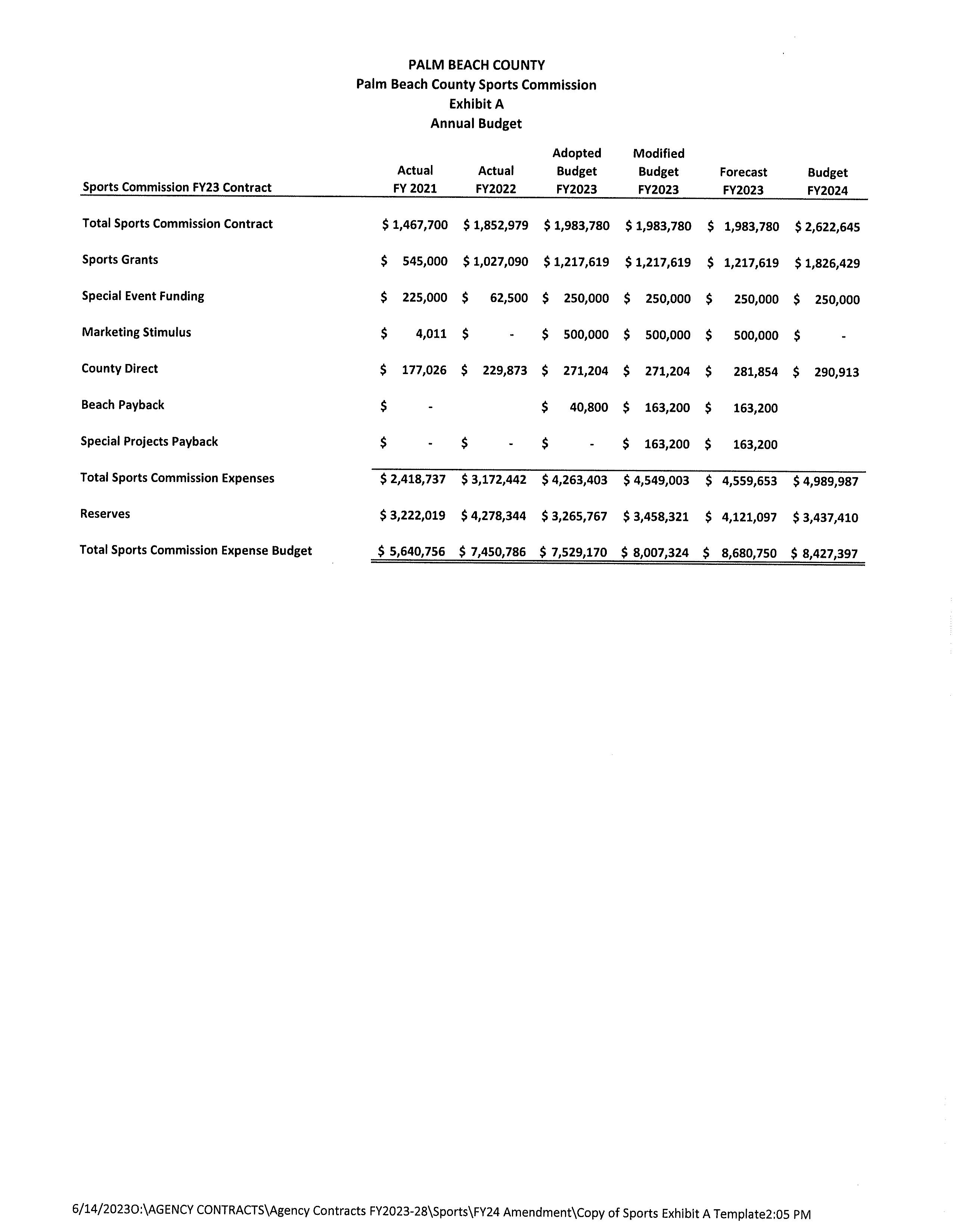 PALM BEACH COUNTY
Palm Beach County Sports Commission
Exhibit A
Annual Budget

| Sports Commission FY23 Contract | Actual FY 2021 | Actual FY2022 | Adopted Budget FY2023 | Modified Budget FY2023 | Forecast FY2023 | Budget FY2024 |
|---|---|---|---|---|---|---|
| Total Sports Commission Contract | \$ 1,467,700 | \$ 1,852,979 | \$ 1,983,780 | \$ 1,983,780 | \$ 1,983,780 | \$ 2,622,645 |
| Sports Grants | \$ 545,000 | \$ 1,027,090 | \$ 1,217,619 | \$ 1,217,619 | \$ 1,217,619 | \$ 1,826,429 |
| Special Event Funding | \$ 225,000 | \$ 62,500 | \$ 250,000 | \$ 250,000 | \$ 250,000 | \$ 250,000 |
| Marketing Stimulus | \$ 4,011 | \$ - | \$ 500,000 | \$ 500,000 | \$ 500,000 | \$ - |
| County Direct | \$ 177,026 | \$ 229,873 | \$ 271,204 | \$ 271,204 | \$ 281,854 | \$ 290,913 |
| Beach Payback | \$ - | | \$ 40,800 | \$ 163,200 | \$ 163,200 | |
| Special Projects Payback | \$ - | \$ - | \$ - | \$ 163,200 | \$ 163,200 | |
| Total Sports Commission Expenses | \$ 2,418,737 | \$ 3,172,442 | \$ 4,263,403 | \$ 4,549,003 | \$ 4,559,653 | \$ 4,989,987 |
| Reserves | \$ 3,222,019 | \$ 4,278,344 | \$ 3,265,767 | \$ 3,458,321 | \$ 4,121,097 | \$ 3,437,410 |
| Total Sports Commission Expense Budget | \$ 5,640,756 | \$ 7,450,786 | \$ 7,529,170 | \$ 8,007,324 | \$ 8,680,750 | \$ 8,427,397 |

6/14/2023O:\AGENCY CONTRACTS\Agency Contracts FY2023-28\Sports\FY24 Amendment\Copy of Sports Exhibit A Template2:05 PM